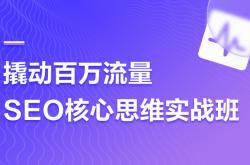 撬动百万流量
SEO核心思维实战班